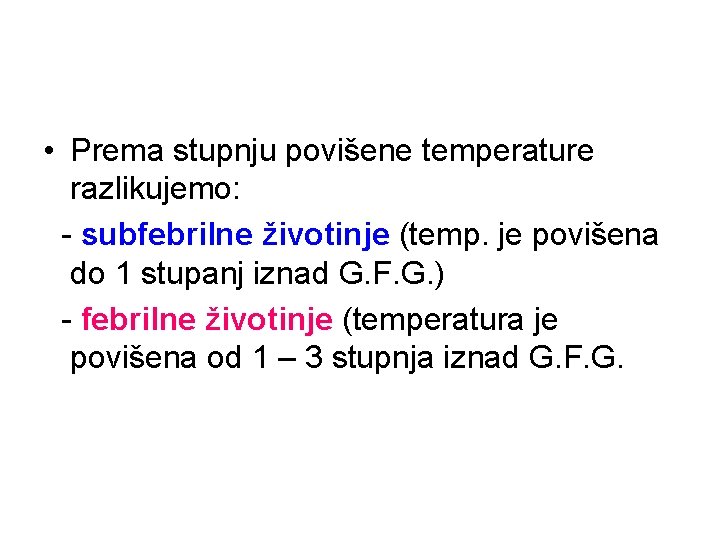 • Prema stupnju povišene temperature razlikujemo:

- subfebrilne životinje (temp. je povišena do 1 stupanj iznad G.F.G.)

- febrilne životinje (temperatura je povišena od 1 – 3 stupnja iznad G.F.G.